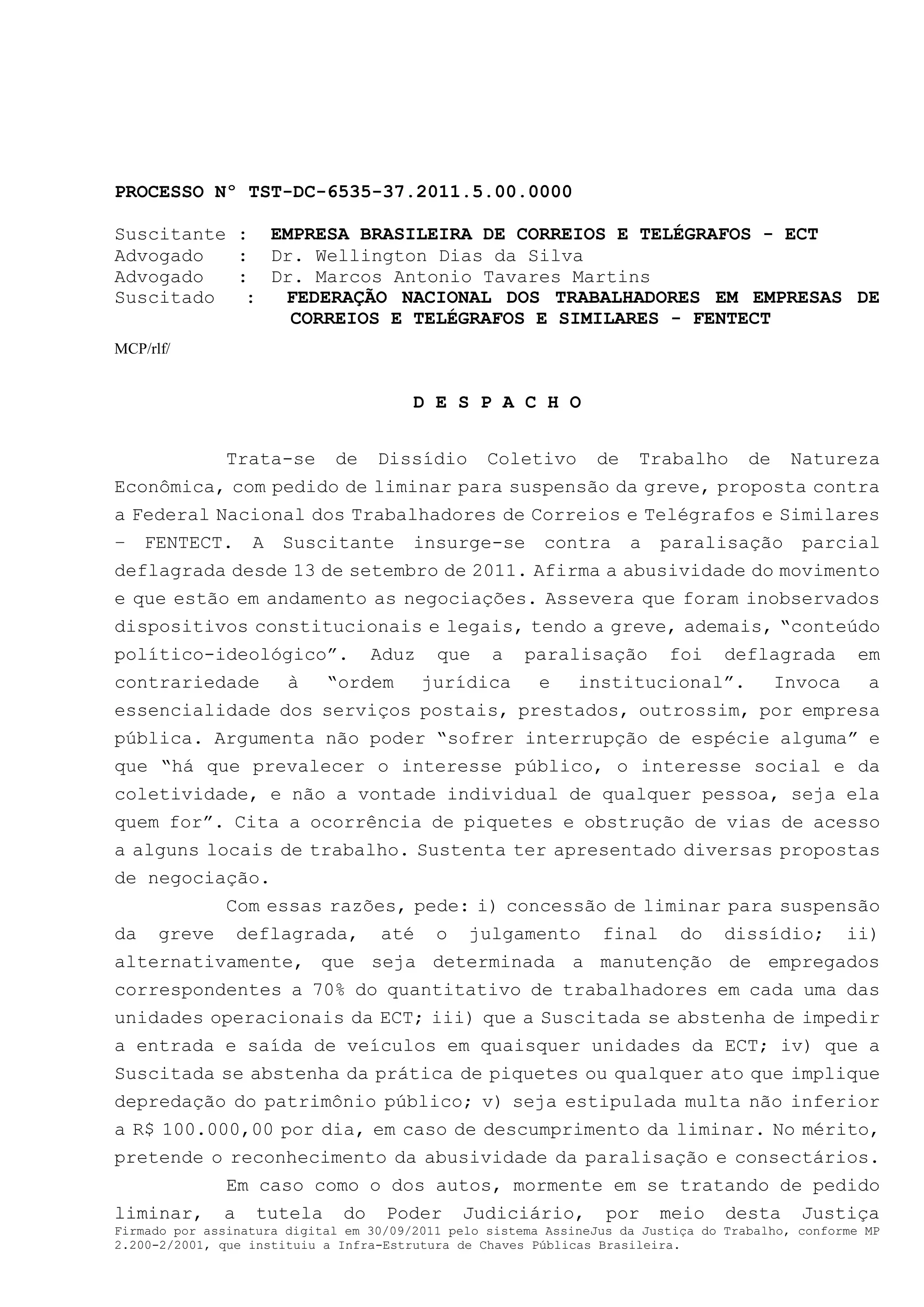 PROCESSO Nº TST-DC-6535-37.2011.5.00.0000

Suscitante : EMPRESA BRASILEIRA DE CORREIOS E TELÉGRAFOS - ECT
Advogado : Dr. Wellington Dias da Silva
Advogado : Dr. Marcos Antonio Tavares Martins
Suscitado : FEDERAÇÃO NACIONAL DOS TRABALHADORES EM EMPRESAS DE CORREIOS E TELÉGRAFOS E SIMILARES - FENTECT

MCP/rlf/

D E S P A C H O

Trata-se de Dissídio Coletivo de Trabalho de Natureza Econômica, com pedido de liminar para suspensão da greve, proposta contra a Federal Nacional dos Trabalhadores de Correios e Telégrafos e Similares – FENTECT. A Suscitante insurge-se contra a paralisação parcial deflagrada desde 13 de setembro de 2011. Afirma a abusividade do movimento e que estão em andamento as negociações. Assevera que foram inobservados dispositivos constitucionais e legais, tendo a greve, ademais, "conteúdo político-ideológico". Aduz que a paralisação foi deflagrada em contrariedade à "ordem jurídica e institucional". Invoca a essencialidade dos serviços postais, prestados, outrossim, por empresa pública. Argumenta não poder "sofrer interrupção de espécie alguma" e que "há que prevalecer o interesse público, o interesse social e da coletividade, e não a vontade individual de qualquer pessoa, seja ela quem for". Cita a ocorrência de piquetes e obstrução de vias de acesso a alguns locais de trabalho. Sustenta ter apresentado diversas propostas de negociação.

Com essas razões, pede: i) concessão de liminar para suspensão da greve deflagrada, até o julgamento final do dissídio; ii) alternativamente, que seja determinada a manutenção de empregados correspondentes a 70% do quantitativo de trabalhadores em cada uma das unidades operacionais da ECT; iii) que a Suscitada se abstenha de impedir a entrada e saída de veículos em quaisquer unidades da ECT; iv) que a Suscitada se abstenha da prática de piquetes ou qualquer ato que implique depredação do patrimônio público; v) seja estipulada multa não inferior a R$ 100.000,00 por dia, em caso de descumprimento da liminar. No mérito, pretende o reconhecimento da abusividade da paralisação e consectários.

Em caso como o dos autos, mormente em se tratando de pedido liminar, a tutela do Poder Judiciário, por meio desta Justiça

Firmado por assinatura digital em 30/09/2011 pelo sistema AssineJus da Justiça do Trabalho, conforme MP 2.200-2/2001, que instituiu a Infra-Estrutura de Chaves Públicas Brasileira.